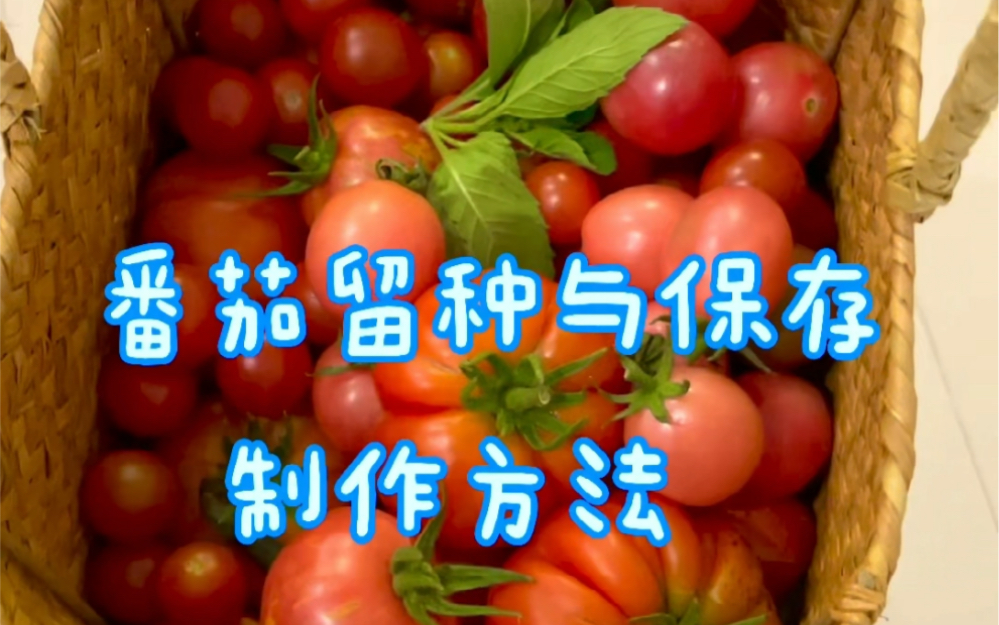 番茄留种与保存
制作方法